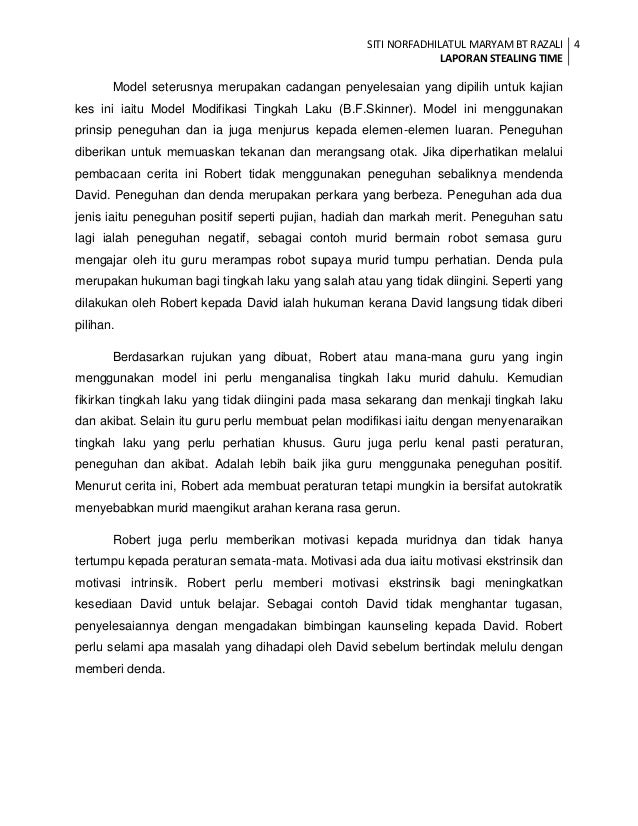 SITI NORFADHILATUL MARYAM BT RAZALI 4
LAPORAN STEALING TIME

Model seterusnya merupakan cadangan penyelesaian yang dipilih untuk kajian kes ini iaitu Model Modifikasi Tingkah Laku (B.F.Skinner). Model ini menggunakan prinsip peneguhan dan ia juga menjurus kepada elemen-elemen luaran. Peneguhan diberikan untuk memuaskan tekanan dan merangsang otak. Jika diperhatikan melalui pembacaan cerita ini Robert tidak menggunakan peneguhan sebaliknya mendenda David. Peneguhan dan denda merupakan perkara yang berbeza. Peneguhan ada dua jenis iaitu peneguhan positif seperti pujian, hadiah dan markah merit. Peneguhan satu lagi ialah peneguhan negatif, sebagai contoh murid bermain robot semasa guru mengajar oleh itu guru merampas robot supaya murid tumpu perhatian. Denda pula merupakan hukuman bagi tingkah laku yang salah atau yang tidak diingini. Seperti yang dilakukan oleh Robert kepada David ialah hukuman kerana David langsung tidak diberi pilihan.

Berdasarkan rujukan yang dibuat, Robert atau mana-mana guru yang ingin menggunakan model ini perlu menganalisa tingkah laku murid dahulu. Kemudian fikirkan tingkah laku yang tidak diingini pada masa sekarang dan menkaji tingkah laku dan akibat. Selain itu guru perlu membuat pelan modifikasi iaitu dengan menyenaraikan tingkah laku yang perlu perhatian khusus. Guru juga perlu kenal pasti peraturan, peneguhan dan akibat. Adalah lebih baik jika guru menggunaka peneguhan positif. Menurut cerita ini, Robert ada membuat peraturan tetapi mungkin ia bersifat autokratik menyebabkan murid maengikut arahan kerana rasa gerun.

Robert juga perlu memberikan motivasi kepada muridnya dan tidak hanya tertumpu kepada peraturan semata-mata. Motivasi ada dua iaitu motivasi ekstrinsik dan motivasi intrinsik. Robert perlu memberi motivasi ekstrinsik bagi meningkatkan kesediaan David untuk belajar. Sebagai contoh David tidak menghantar tugasan, penyelesaiannya dengan mengadakan bimbingan kaunseling kepada David. Robert perlu selami apa masalah yang dihadapi oleh David sebelum bertindak melulu dengan memberi denda.